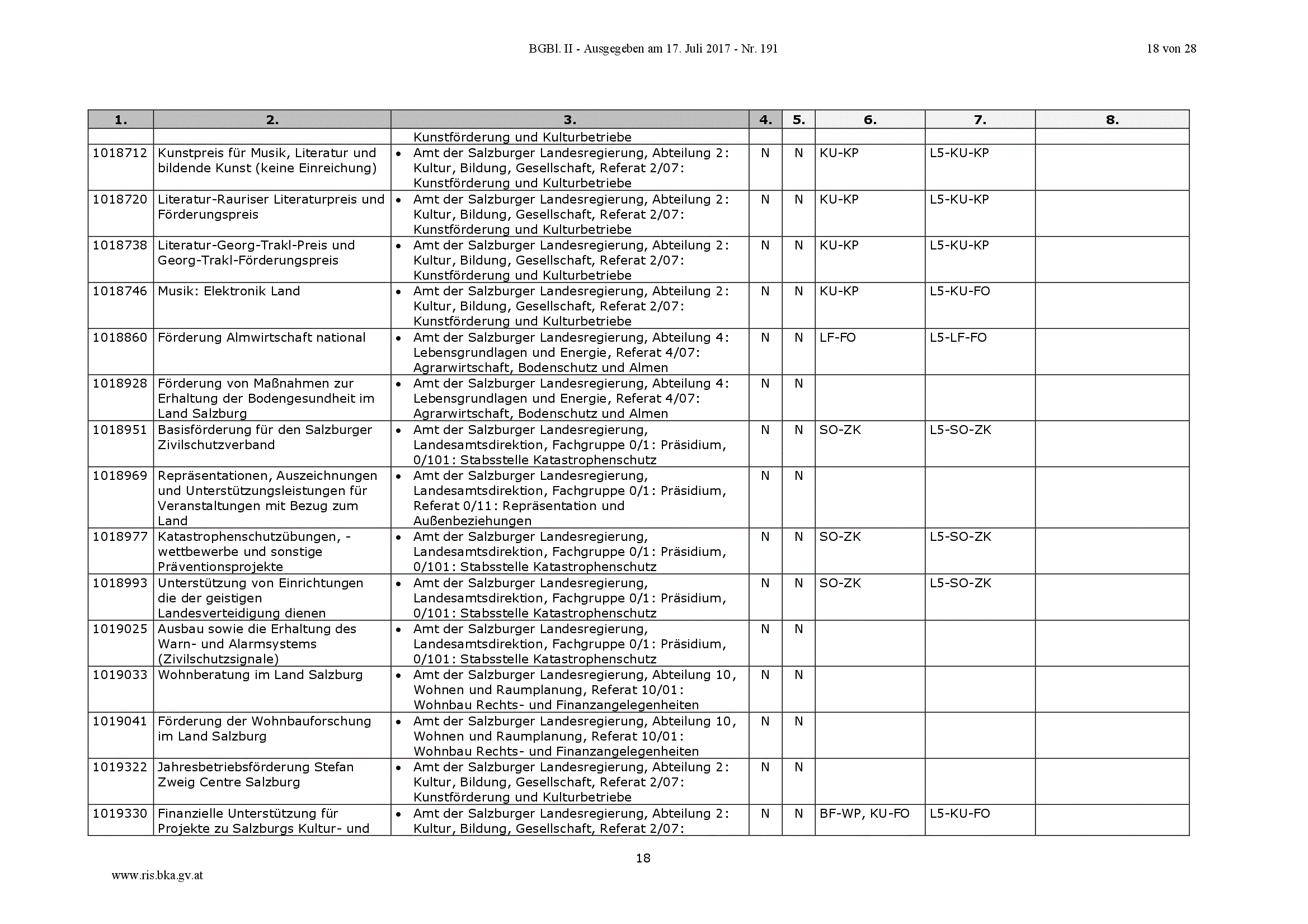 BGBl. II - Ausgegeben am 17. Juli 2017 - Nr. 191

18 von 28

| 1. | 2. | 3. | 4. | 5. | 6. | 7. | 8. |
|---|---|---|---|---|---|---|---|
| | | Kunstförderung und Kulturbetriebe | | | | | |
| 1018712 | Kunstpreis für Musik, Literatur und bildende Kunst (keine Einreichung) | • Amt der Salzburger Landesregierung, Abteilung 2: Kultur, Bildung, Gesellschaft, Referat 2/07: Kunstförderung und Kulturbetriebe | N | N | KU-KP | L5-KU-KP | |
| 1018720 | Literatur-Rauriser Literaturpreis und Förderungspreis | • Amt der Salzburger Landesregierung, Abteilung 2: Kultur, Bildung, Gesellschaft, Referat 2/07: Kunstförderung und Kulturbetriebe | N | N | KU-KP | L5-KU-KP | |
| 1018738 | Literatur-Georg-Trakl-Preis und Georg-Trakl-Förderungspreis | • Amt der Salzburger Landesregierung, Abteilung 2: Kultur, Bildung, Gesellschaft, Referat 2/07: Kunstförderung und Kulturbetriebe | N | N | KU-KP | L5-KU-KP | |
| 1018746 | Musik: Elektronik Land | • Amt der Salzburger Landesregierung, Abteilung 2: Kultur, Bildung, Gesellschaft, Referat 2/07: Kunstförderung und Kulturbetriebe | N | N | KU-KP | L5-KU-FO | |
| 1018860 | Förderung Almwirtschaft national | • Amt der Salzburger Landesregierung, Abteilung 4: Lebensgrundlagen und Energie, Referat 4/07: Agrarwirtschaft, Bodenschutz und Almen | N | N | LF-FO | L5-LF-FO | |
| 1018928 | Förderung von Maßnahmen zur Erhaltung der Bodengesundheit im Land Salzburg | • Amt der Salzburger Landesregierung, Abteilung 4: Lebensgrundlagen und Energie, Referat 4/07: Agrarwirtschaft, Bodenschutz und Almen | N | N | | | |
| 1018951 | Basisförderung für den Salzburger Zivilschutzverband | • Amt der Salzburger Landesregierung, Landesamtsdirektion, Fachgruppe 0/1: Präsidium, 0/101: Stabsstelle Katastrophenschutz | N | N | SO-ZK | L5-SO-ZK | |
| 1018969 | Repräsentationen, Auszeichnungen und Unterstützungsleistungen für Veranstaltungen mit Bezug zum Land | • Amt der Salzburger Landesregierung, Landesamtsdirektion, Fachgruppe 0/1: Präsidium, Referat 0/11: Repräsentation und Außenbeziehungen | N | N | | | |
| 1018977 | Katastrophenschutzübungen, -wettbewerbe und sonstige Präventionsprojekte | • Amt der Salzburger Landesregierung, Landesamtsdirektion, Fachgruppe 0/1: Präsidium, 0/101: Stabsstelle Katastrophenschutz | N | N | SO-ZK | L5-SO-ZK | |
| 1018993 | Unterstützung von Einrichtungen die der geistigen Landesverteidigung dienen | • Amt der Salzburger Landesregierung, Landesamtsdirektion, Fachgruppe 0/1: Präsidium, 0/101: Stabsstelle Katastrophenschutz | N | N | SO-ZK | L5-SO-ZK | |
| 1019025 | Ausbau sowie die Erhaltung des Warn- und Alarmsystems (Zivilschutzsignale) | • Amt der Salzburger Landesregierung, Landesamtsdirektion, Fachgruppe 0/1: Präsidium, 0/101: Stabsstelle Katastrophenschutz | N | N | | | |
| 1019033 | Wohnberatung im Land Salzburg | • Amt der Salzburger Landesregierung, Abteilung 10, Wohnen und Raumplanung, Referat 10/01: Wohnbau Rechts- und Finanzangelegenheiten | N | N | | | |
| 1019041 | Förderung der Wohnbauforschung im Land Salzburg | • Amt der Salzburger Landesregierung, Abteilung 10, Wohnen und Raumplanung, Referat 10/01: Wohnbau Rechts- und Finanzangelegenheiten | N | N | | | |
| 1019322 | Jahresbetriebsförderung Stefan Zweig Centre Salzburg | • Amt der Salzburger Landesregierung, Abteilung 2: Kultur, Bildung, Gesellschaft, Referat 2/07: Kunstförderung und Kulturbetriebe | N | N | | | |
| 1019330 | Finanzielle Unterstützung für Projekte zu Salzburgs Kultur- und | • Amt der Salzburger Landesregierung, Abteilung 2: Kultur, Bildung, Gesellschaft, Referat 2/07: | N | N | BF-WP, KU-FO | L5-KU-FO | |

18

www.ris.bka.gv.at